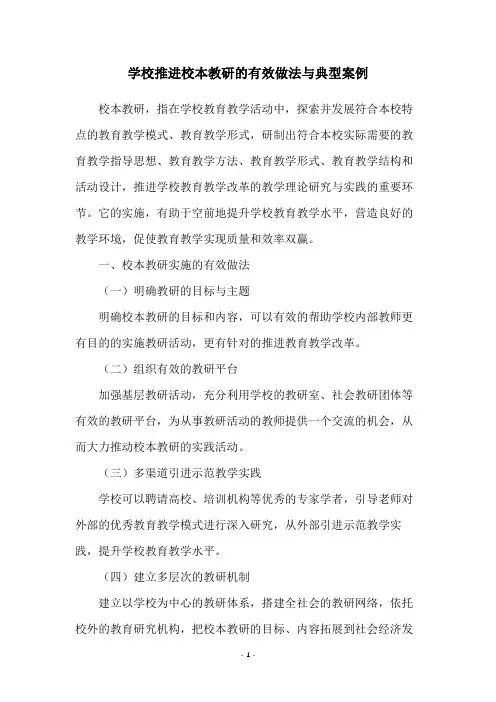 学校推进校本教研的有效做法与典型案例

校本教研，指在学校教育教学活动中，探索并发展符合本校特点的教育教学模式、教育教学形式，研制出符合本校实际需要的教育教学指导思想、教育教学方法、教育教学形式、教育教学结构和活动设计，推进学校教育教学改革的教学理论研究与实践的重要环节。它的实施，有助于空前地提升学校教育教学水平，营造良好的教学环境，促使教育教学实现质量和效率双赢。

一、校本教研实施的有效做法

（一）明确教研的目标与主题

明确校本教研的目标和内容，可以有效的帮助学校内部教师更有目的的实施教研活动，更有针对的推进教育教学改革。

（二）组织有效的教研平台

加强基层教研活动，充分利用学校的教研室、社会教研团体等有效的教研平台，为从事教研活动的教师提供一个交流的机会，从而大力推动校本教研的实践活动。

（三）多渠道引进示范教学实践

学校可以聘请高校、培训机构等优秀的专家学者，引导老师对外部的优秀教育教学模式进行深入研究，从外部引进示范教学实践，提升学校教育教学水平。

（四）建立多层次的教研机制

建立以学校为中心的教研体系，搭建全社会的教研网络，依托校外的教育研究机构，把校本教研的目标、内容拓展到社会经济发

- 1 -